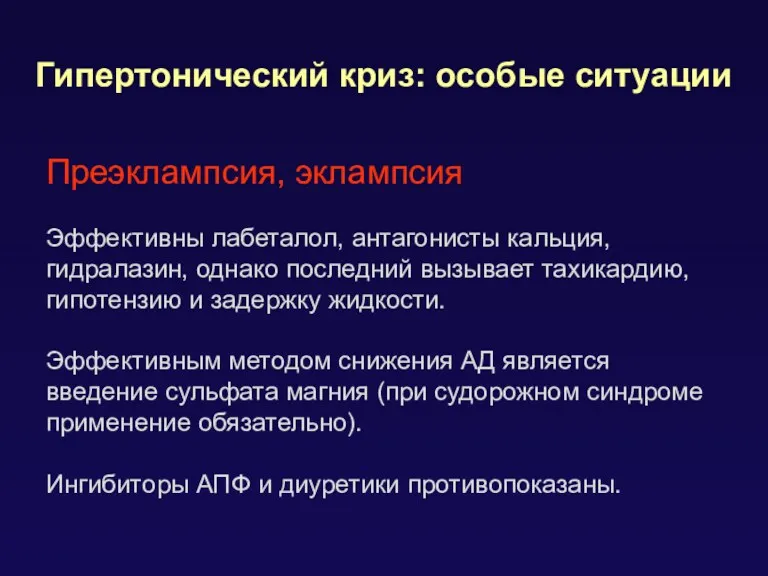 Гипертонический криз: особые ситуации

Преэклампсия, эклампсия

Эффективны лабеталол, антагонисты кальция, гидралазин, однако последний вызывает тахикардию, гипотензию и задержку жидкости.

Эффективным методом снижения АД является введение сульфата магния (при судорожном синдроме применение обязательно).

Ингибиторы АПФ и диуретики противопоказаны.